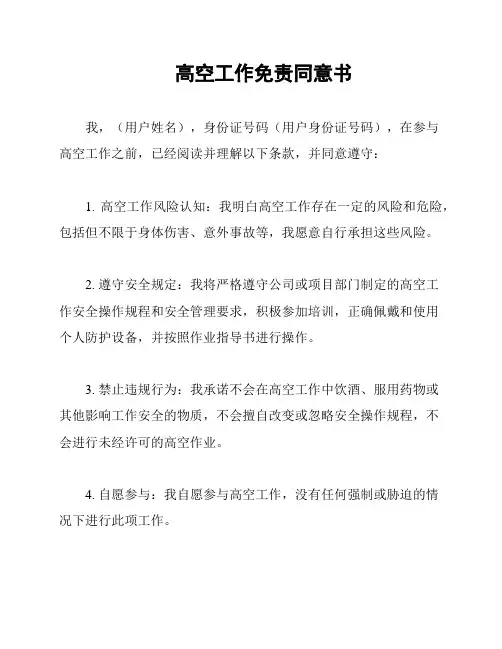 高空工作免责同意书

我，（用户姓名），身份证号码（用户身份证号码），在参与高空工作之前，已经阅读并理解以下条款，并同意遵守：

1. 高空工作风险认知：我明白高空工作存在一定的风险和危险，包括但不限于身体伤害、意外事故等，我愿意自行承担这些风险。

2. 遵守安全规定：我将严格遵守公司或项目部门制定的高空工作安全操作规程和安全管理要求，积极参加培训，正确佩戴和使用个人防护设备，并按照作业指导书进行操作。

3. 禁止违规行为：我承诺不会在高空工作中饮酒、服用药物或其他影响工作安全的物质，不会擅自改变或忽略安全操作规程，不会进行未经许可的高空作业。

4. 自愿参与：我自愿参与高空工作，没有任何强制或胁迫的情况下进行此项工作。